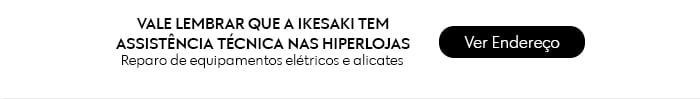 VALE LEMBRAR QUE A IKESAKI TEM ASSISTÊNCIA TÉCNICA NAS HIPERLOJAS
Reparo de equipamentos elétricos e alicates

Ver Endereço